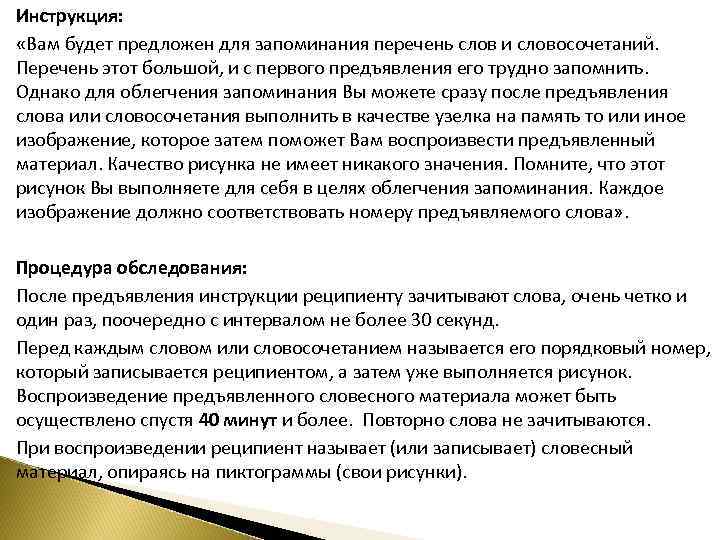 Инструкция:

«Вам будет предложен для запоминания перечень слов и словосочетаний. Перечень этот большой, и с первого предъявления его трудно запомнить. Однако для облегчения запоминания Вы можете сразу после предъявления слова или словосочетания выполнить в качестве узелка на память то или иное изображение, которое затем поможет Вам воспроизвести предъявленный материал. Качество рисунка не имеет никакого значения. Помните, что этот рисунок Вы выполняете для себя в целях облегчения запоминания. Каждое изображение должно соответствовать номеру предъявляемого слова».

Процедура обследования:

После предъявления инструкции реципиенту зачитывают слова, очень четко и один раз, поочередно с интервалом не более 30 секунд.

Перед каждым словом или словосочетанием называется его порядковый номер, который записывается реципиентом, а затем уже выполняется рисунок. Воспроизведение предъявленного словесного материала может быть осуществлено спустя 40 минут и более. Повторно слова не зачитываются.

При воспроизведении реципиент называет (или записывает) словесный материал, опираясь на пиктограммы (свои рисунки).